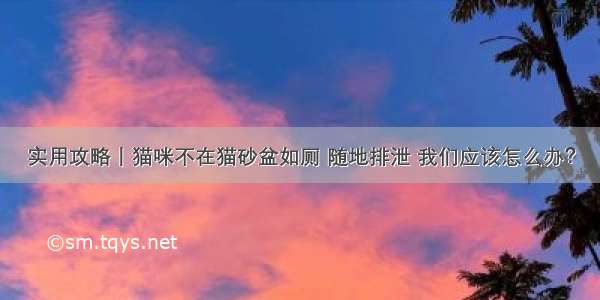 实用攻略丨猫咪不在猫砂盆如厕 随地排泄 我们应该怎么办？

©sm.tqys.net